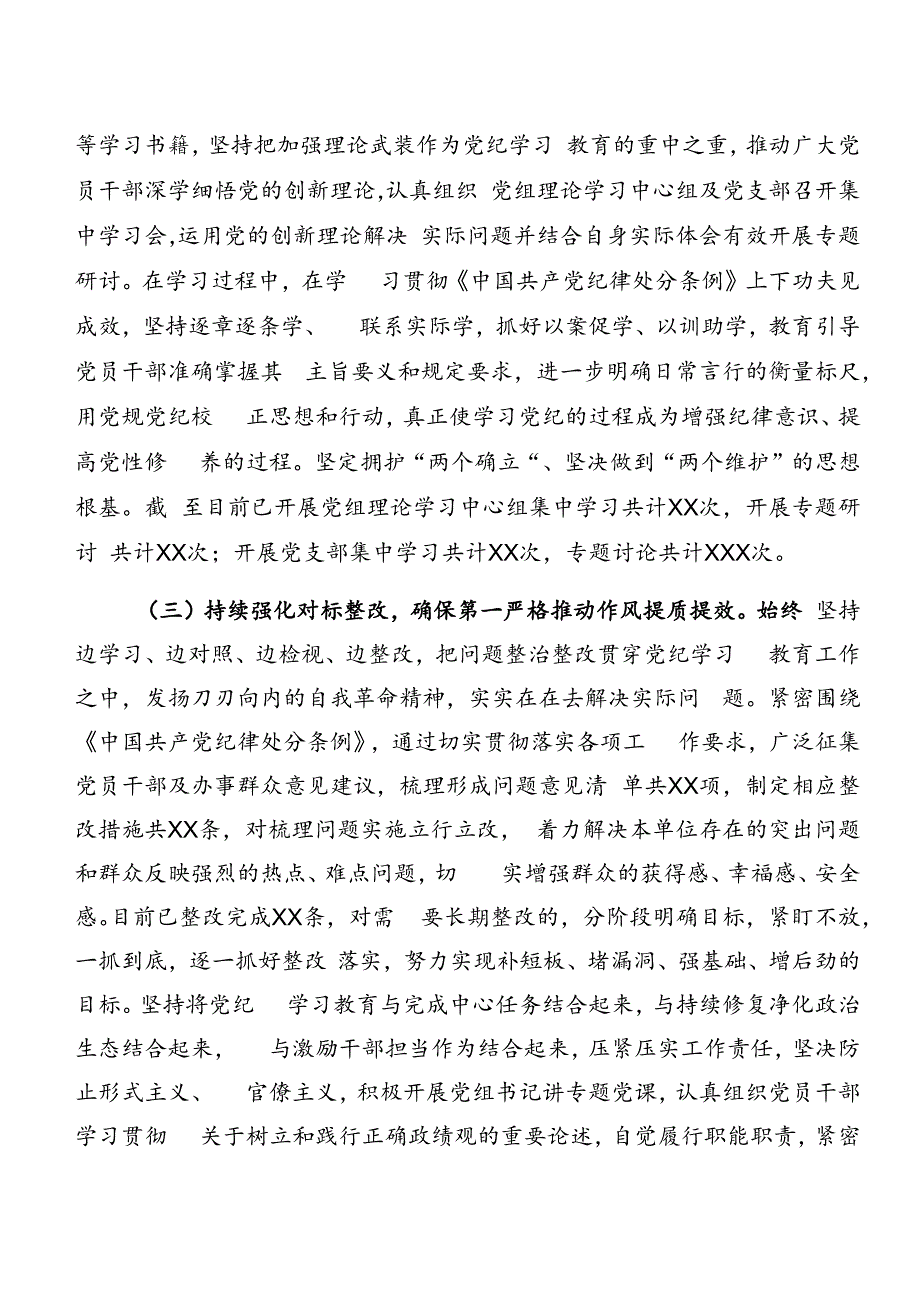 等学习书籍，坚持把加强理论武装作为党纪学习 教育的重中之重，推动广大党员干部深学细悟党的创新理论，认真组织 党组理论学习中心组及党支部召开集中学习会，运用党的创新理论解决 实际问题并结合自身实际体会有效开展专题研讨。在学习过程中，在学 习贯彻《中国共产党纪律处分条例》上下功夫见成效，坚持逐章逐条学、 联系实际学，抓好以案促学、以训助学，教育引导党员干部准确掌握其 主旨要义和规定要求，进一步明确日常言行的衡量标尺，用党规党纪校 正思想和行动，真正使学习党纪的过程成为增强纪律意识、提高党性修 养的过程。坚定拥护“两个确立“、坚决做到“两个维护”的思想根基。截 至目前已开展党组理论学习中心组集中学习共计XX次，开展专题研讨 共计XX次；开展党支部集中学习共计XX次，专题讨论共计XXX次。

（三）持续强化对标整改，确保第一严格推动作风提质提效。始终 坚持边学习、边对照、边检视、边整改，把问题整治整改贯穿党纪学习 教育工作之中，发扬刀刃向内的自我革命精神，实实在在去解决实际问 题。紧密围绕《中国共产党纪律处分条例》，通过切实贯彻落实各项工 作要求，广泛征集党员干部及办事群众意见建议，梳理形成问题意见清 单共XX项，制定相应整改措施共XX条，对梳理问题实施立行立改， 着力解决本单位存在的突出问题和群众反映强烈的热点、难点问题，切 实增强群众的获得感、幸福感、安全感。目前已整改完成XX条，对需 要长期整改的，分阶段明确目标，紧盯不放，一抓到底，逐一抓好整改 落实，努力实现补短板、堵漏洞、强基础、增后劲的目标。坚持将党纪 学习教育与完成中心任务结合起来，与持续修复净化政治生态结合起来， 与激励干部担当作为结合起来，压紧压实工作责任，坚决防止形式主义、 官僚主义，积极开展党组书记讲专题党课，认真组织党员干部学习贯彻 关于树立和践行正确政绩观的重要论述，自觉履行职能职责，紧密